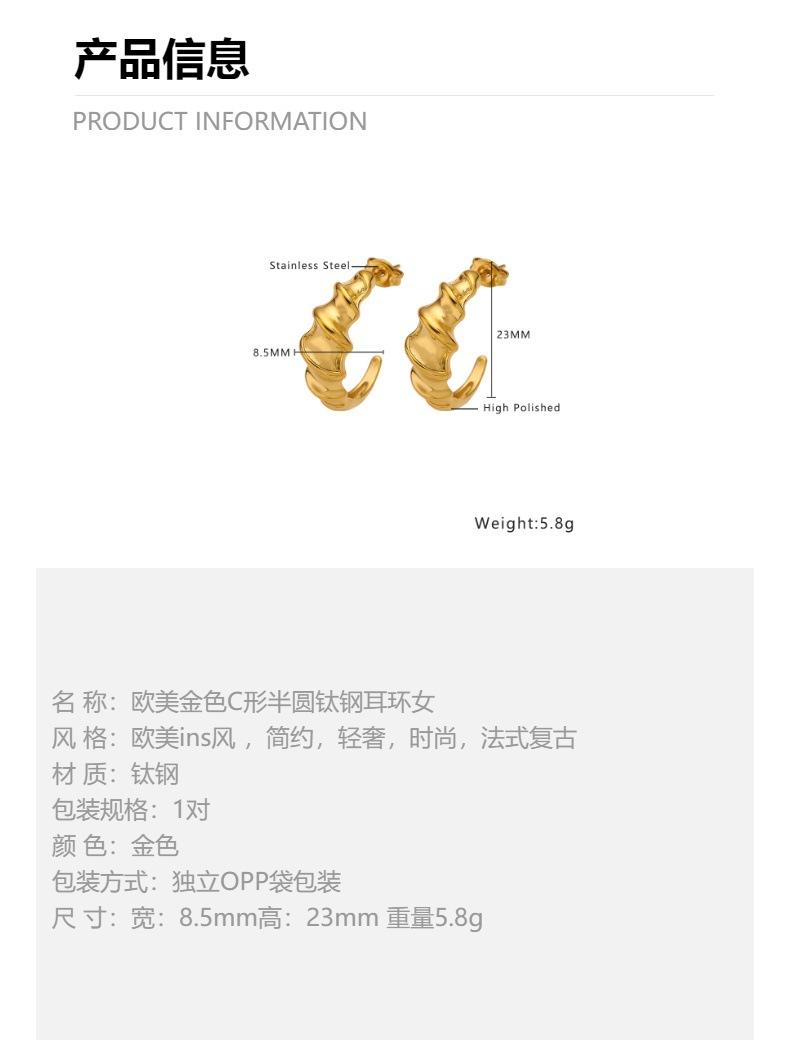 产品信息
PRODUCT INFORMATION

Stainless Steel
8.5MM
23MM
High Polished

Weight:5.8g

名 称：欧美金色C形半圆钛钢耳环女
风 格：欧美ins风，简约，轻奢，时尚，法式复古
材 质：钛钢
包装规格：1对
颜 色：金色
包装方式：独立OPP袋包装
尺 寸：宽：8.5mm高：23mm 重量5.8g